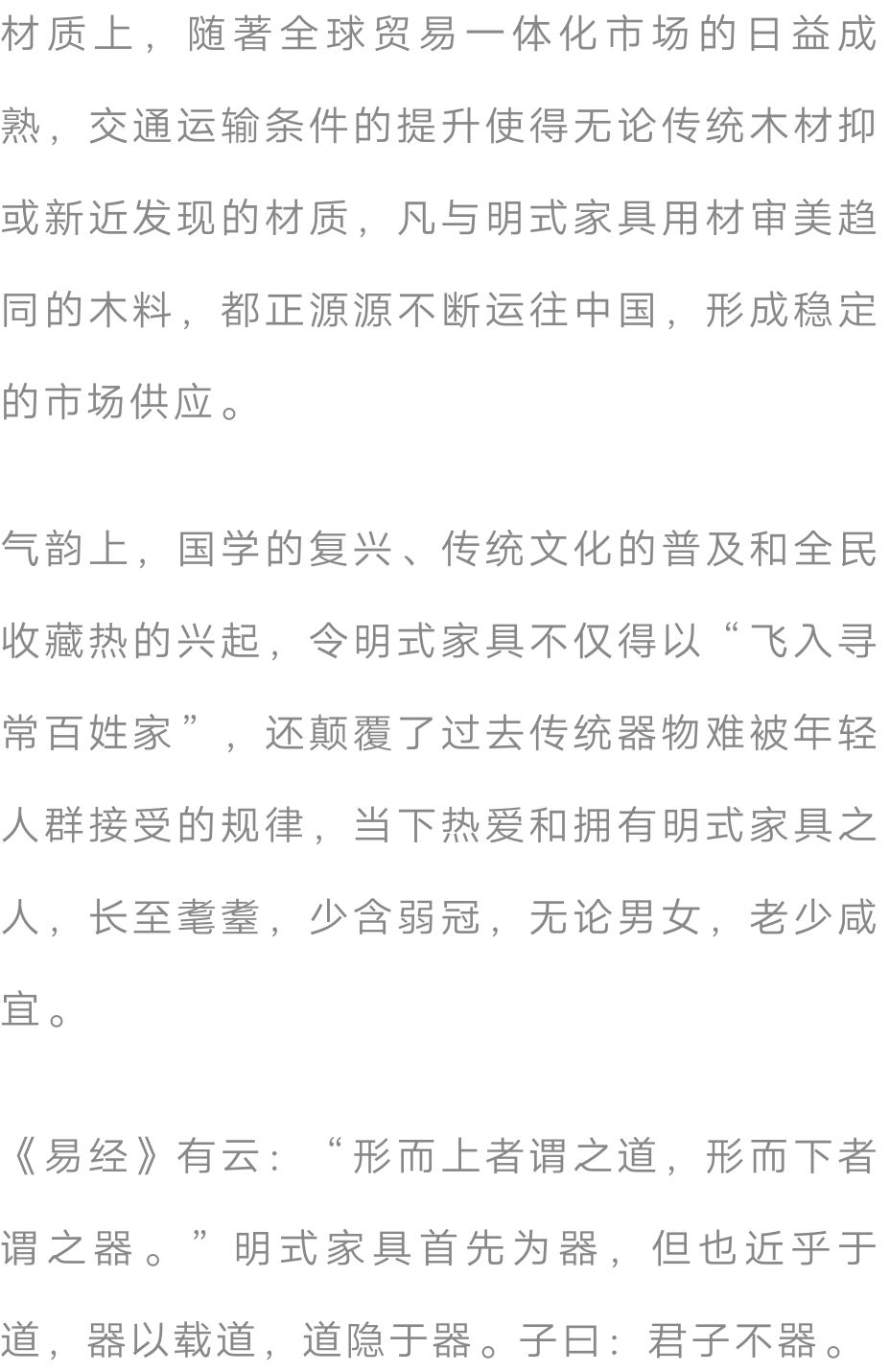 材质上，随著全球贸易一体化市场的日益成熟，交通运输条件的提升使得无论传统木材抑或新近发现的材质，凡与明式家具用材审美趋同的木料，都正源源不断运往中国，形成稳定的市场供应。

气韵上，国学的复兴、传统文化的普及和全民收藏热的兴起，令明式家具不仅得以“飞入寻常百姓家”，还颠覆了过去传统器物难被年轻人群接受的规律，当下热爱和拥有明式家具之人，长至耄耋，少含弱冠，无论男女，老少咸宜。

《易经》有云：“形而上者谓之道，形而下者谓之器。”明式家具首先为器，但也近乎于道，器以载道，道隐于器。子曰：君子不器。